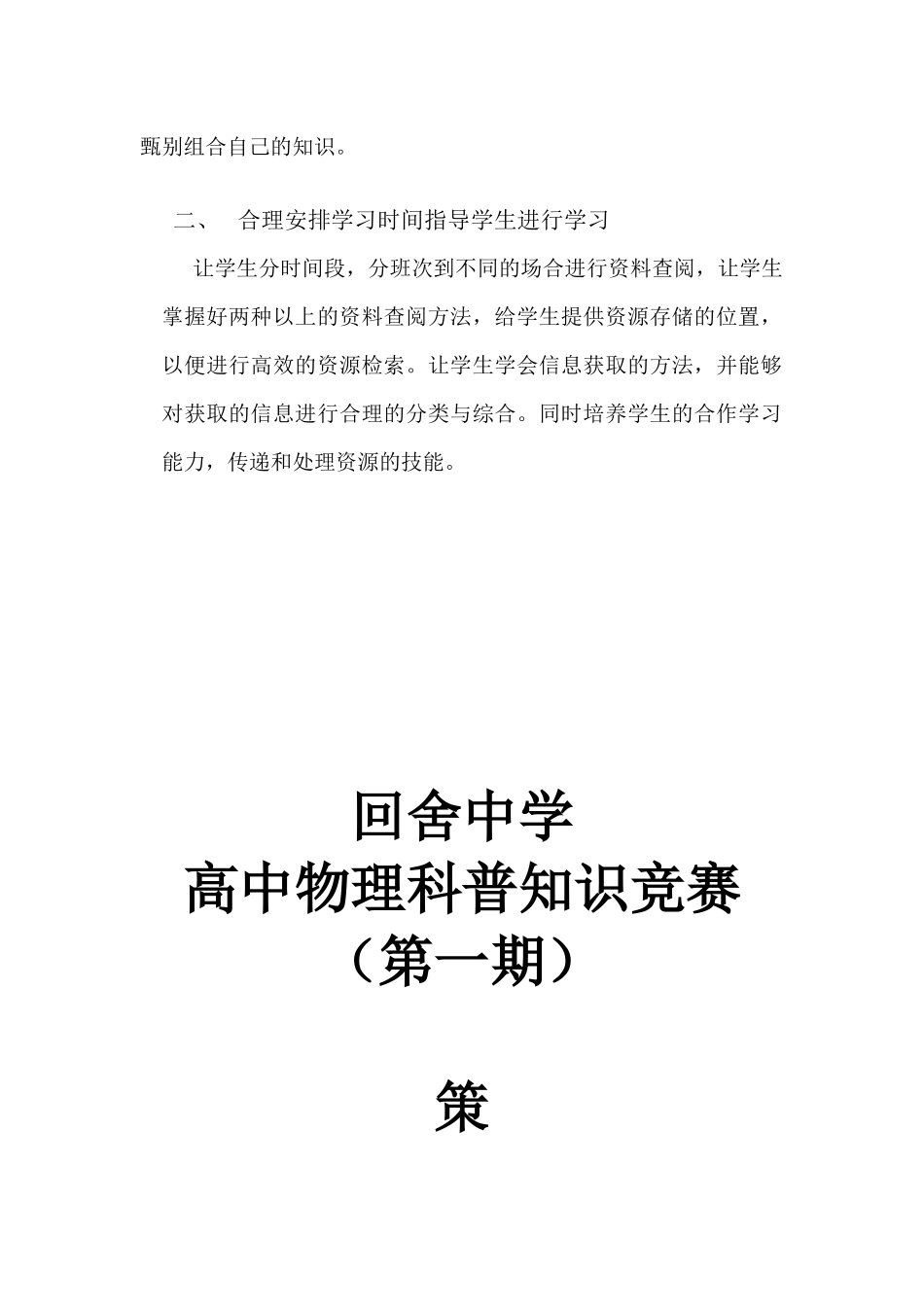 甄别组合自己的知识。

二、 合理安排学习时间指导学生进行学习

让学生分时间段，分班次到不同的场合进行资料查阅，让学生掌握好两种以上的资料查阅方法，给学生提供资源存储的位置，以便进行高效的资源检索。让学生学会信息获取的方法，并能够对获取的信息进行合理的分类与综合。同时培养学生的合作学习能力，传递和处理资源的技能。

回舍中学
高中物理科普知识竞赛
（第一期）

策